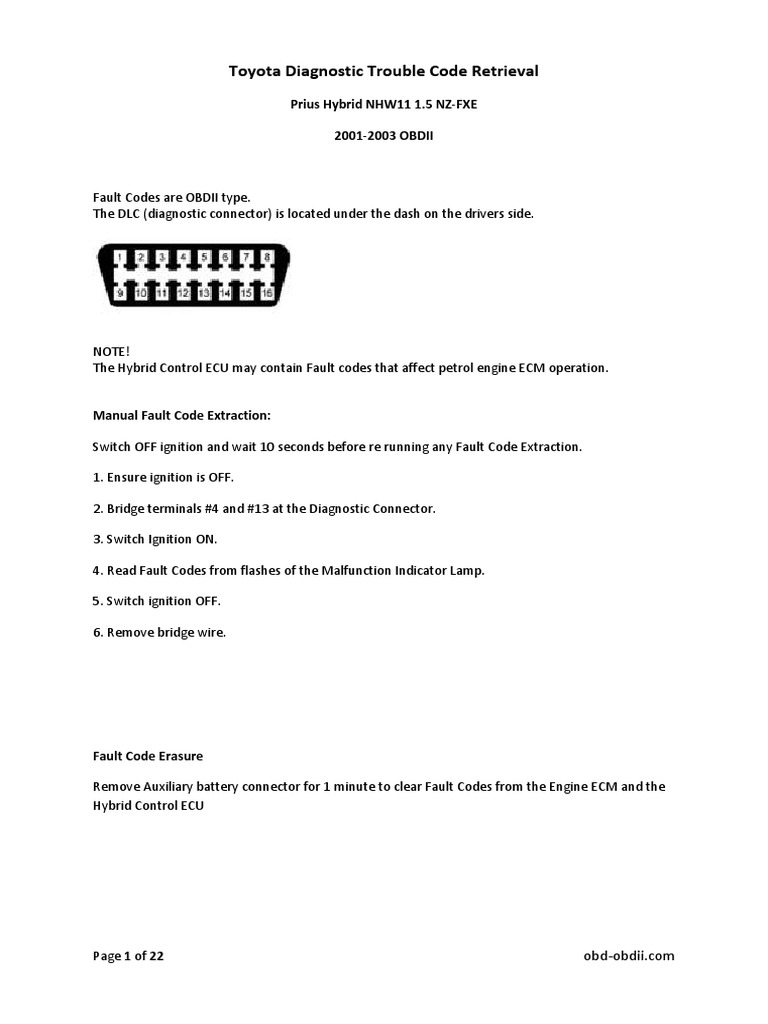 Toyota Diagnostic Trouble Code Retrieval

Prius Hybrid NHW11 1.5 NZ-FXE

2001-2003 OBDII

Fault Codes are OBDII type.
The DLC (diagnostic connector) is located under the dash on the drivers side.

1 2 3 4 5 6 7 8
9 10 11 12 13 14 15 16

NOTE!
The Hybrid Control ECU may contain Fault codes that affect petrol engine ECM operation.

Manual Fault Code Extraction:

Switch OFF ignition and wait 10 seconds before re running any Fault Code Extraction.

1. Ensure ignition is OFF.

2. Bridge terminals #4 and #13 at the Diagnostic Connector.

3. Switch Ignition ON.

4. Read Fault Codes from flashes of the Malfunction Indicator Lamp.

5. Switch ignition OFF.

6. Remove bridge wire.

Fault Code Erasure

Remove Auxiliary battery connector for 1 minute to clear Fault Codes from the Engine ECM and the Hybrid Control ECU

Page 1 of 22

obd-obdii.com